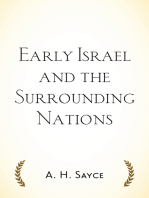 Early Israel and the Surrounding Nations

A. H. Sayce